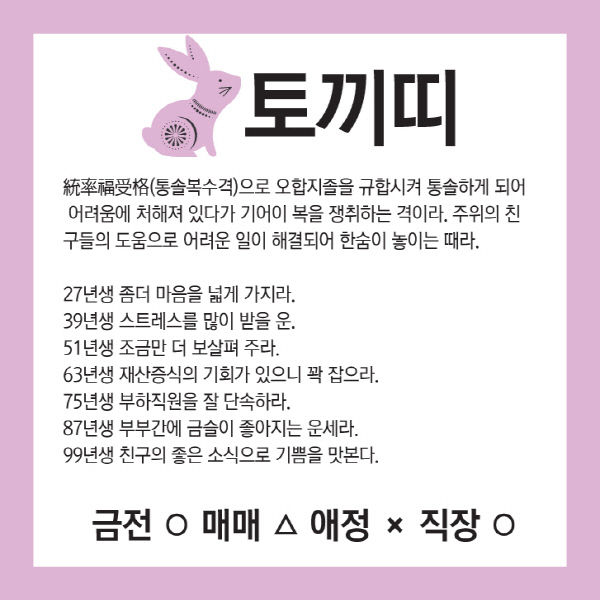 토끼띠

統率福受格(통솔복수격)으로 오합지졸을 규합시켜 통솔하게 되어 어려움에 처해져 있다가 기어이 복을 쟁취하는 격이라. 주위의 친구들의 도움으로 어려운 일이 해결되어 한숨이 놓이는 때라.

27년생 좀더 마음을 넓게 가지라.
39년생 스트레스를 많이 받을 운.
51년생 조금만 더 보살펴 주라.
63년생 재산증식의 기회가 있으니 꽉 잡으라.
75년생 부하직원을 잘 단속하라.
87년생 부부간에 금슬이 좋아지는 운세라.
99년생 친구의 좋은 소식으로 기쁨을 맛본다.

금전 ○ 매매 △ 애정 × 직장 ○